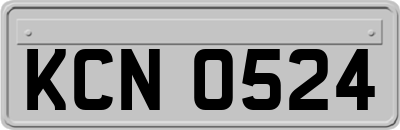 KCN 0524